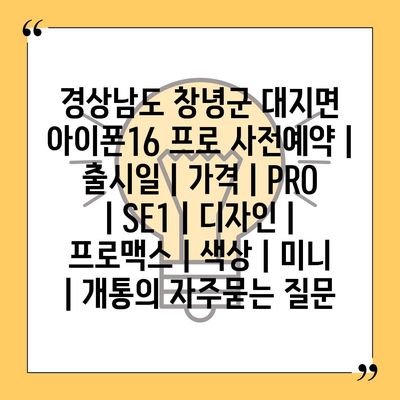 “

경상남도 창녕군 대지면 아이폰16 프로 사전예약 | 출시일 | 가격 | PRO | SE1 | 디자인 | 프로맥스 | 색상 | 미니 | 개통의 자주묻는 질문

”